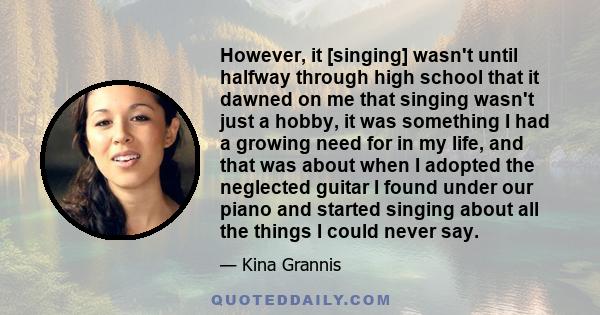 However, it [singing] wasn't until halfway through high school that it dawned on me that singing wasn't just a hobby, it was something I had a growing need for in my life, and that was about when I adopted the neglected guitar I found under our piano and started singing about all the things I could never say.

— Kina Grannis

QUOTEDDAILY.COM